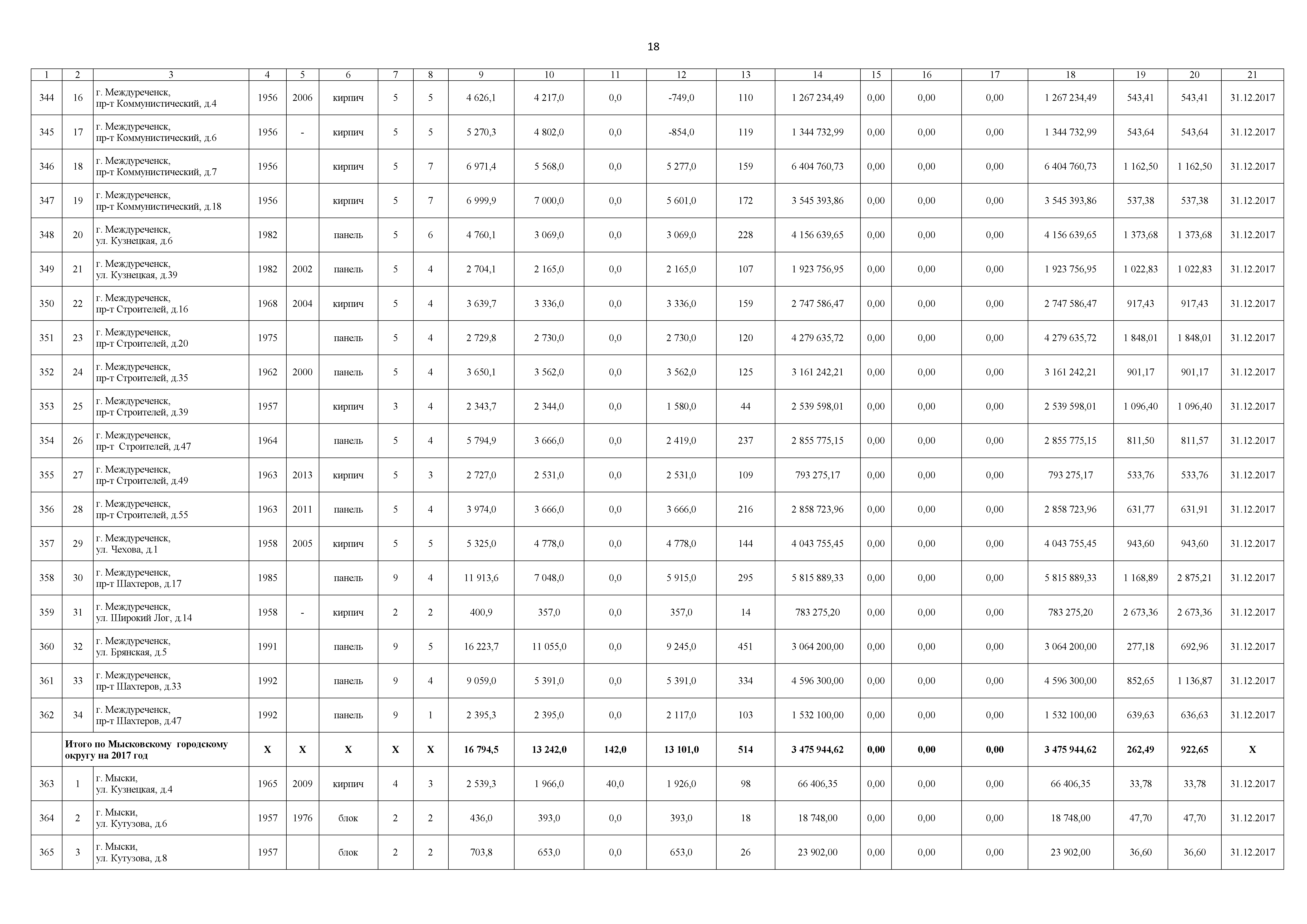 18

| 1 | 2 | 3 | 4 | 5 | 6 | 7 | 8 | 9 | 10 | 11 | 12 | 13 | 14 | 15 | 16 | 17 | 18 | 19 | 20 | 21 |
|---|---|---|---|---|---|---|---|---|---|---|---|---|---|---|---|---|---|---|---|---|
| 344 | 16 | г. Междуреченск, пр-т Коммунистический, д.4 | 1956 | 2006 | кирпич | 5 | 5 | 4 626,1 | 4 217,0 | 0,0 | -749,0 | 110 | 1 267 234,49 | 0,00 | 0,00 | 0,00 | 1 267 234,49 | 543,41 | 543,41 | 31.12.2017 |
| 345 | 17 | г. Междуреченск, пр-т Коммунистический, д.6 | 1956 | - | кирпич | 5 | 5 | 5 270,3 | 4 802,0 | 0,0 | -854,0 | 119 | 1 344 732,99 | 0,00 | 0,00 | 0,00 | 1 344 732,99 | 543,64 | 543,64 | 31.12.2017 |
| 346 | 18 | г. Междуреченск, пр-т Коммунистический, д.7 | 1956 | | кирпич | 5 | 7 | 6 971,4 | 5 568,0 | 0,0 | 5 277,0 | 159 | 6 404 760,73 | 0,00 | 0,00 | 0,00 | 6 404 760,73 | 1 162,50 | 1 162,50 | 31.12.2017 |
| 347 | 19 | г. Междуреченск, пр-т Коммунистический, д.18 | 1956 | | кирпич | 5 | 7 | 6 999,9 | 7 000,0 | 0,0 | 5 601,0 | 172 | 3 545 393,86 | 0,00 | 0,00 | 0,00 | 3 545 393,86 | 537,38 | 537,38 | 31.12.2017 |
| 348 | 20 | г. Междуреченск, ул. Кузнецкая, д.6 | 1982 | | панель | 5 | 6 | 4 760,1 | 3 069,0 | 0,0 | 3 069,0 | 228 | 4 156 639,65 | 0,00 | 0,00 | 0,00 | 4 156 639,65 | 1 373,68 | 1 373,68 | 31.12.2017 |
| 349 | 21 | г. Междуреченск, ул. Кузнецкая, д.39 | 1982 | 2002 | панель | 5 | 4 | 2 704,1 | 2 165,0 | 0,0 | 2 165,0 | 107 | 1 923 756,95 | 0,00 | 0,00 | 0,00 | 1 923 756,95 | 1 022,83 | 1 022,83 | 31.12.2017 |
| 350 | 22 | г. Междуреченск, пр-т Строителей, д.16 | 1968 | 2004 | кирпич | 5 | 4 | 3 639,7 | 3 336,0 | 0,0 | 3 336,0 | 159 | 2 747 586,47 | 0,00 | 0,00 | 0,00 | 2 747 586,47 | 917,43 | 917,43 | 31.12.2017 |
| 351 | 23 | г. Междуреченск, пр-т Строителей, д.20 | 1975 | | панель | 5 | 4 | 2 729,8 | 2 730,0 | 0,0 | 2 730,0 | 120 | 4 279 635,72 | 0,00 | 0,00 | 0,00 | 4 279 635,72 | 1 848,01 | 1 848,01 | 31.12.2017 |
| 352 | 24 | г. Междуреченск, пр-т Строителей, д.35 | 1962 | 2000 | панель | 5 | 4 | 3 650,1 | 3 562,0 | 0,0 | 3 562,0 | 125 | 3 161 242,21 | 0,00 | 0,00 | 0,00 | 3 161 242,21 | 901,17 | 901,17 | 31.12.2017 |
| 353 | 25 | г. Междуреченск, пр-т Строителей, д.39 | 1957 | | кирпич | 3 | 4 | 2 343,7 | 2 344,0 | 0,0 | 1 580,0 | 44 | 2 539 598,01 | 0,00 | 0,00 | 0,00 | 2 539 598,01 | 1 096,40 | 1 096,40 | 31.12.2017 |
| 354 | 26 | г. Междуреченск, пр-т Строителей, д.47 | 1964 | | панель | 5 | 4 | 5 794,9 | 3 666,0 | 0,0 | 2 419,0 | 237 | 2 855 775,15 | 0,00 | 0,00 | 0,00 | 2 855 775,15 | 811,50 | 811,57 | 31.12.2017 |
| 355 | 27 | г. Междуреченск, пр-т Строителей, д.49 | 1963 | 2013 | кирпич | 5 | 3 | 2 727,0 | 2 531,0 | 0,0 | 2 531,0 | 109 | 793 275,17 | 0,00 | 0,00 | 0,00 | 793 275,17 | 533,76 | 533,76 | 31.12.2017 |
| 356 | 28 | г. Междуреченск, пр-т Строителей, д.55 | 1963 | 2011 | панель | 5 | 4 | 3 974,0 | 3 666,0 | 0,0 | 3 666,0 | 216 | 2 858 723,96 | 0,00 | 0,00 | 0,00 | 2 858 723,96 | 631,77 | 631,91 | 31.12.2017 |
| 357 | 29 | г. Междуреченск, ул. Чехова, д.1 | 1958 | 2005 | кирпич | 5 | 5 | 5 325,0 | 4 778,0 | 0,0 | 4 778,0 | 144 | 4 043 755,45 | 0,00 | 0,00 | 0,00 | 4 043 755,45 | 943,60 | 943,60 | 31.12.2017 |
| 358 | 30 | г. Междуреченск, пр-т Шахтеров, д.17 | 1985 | | панель | 9 | 4 | 11 913,6 | 7 048,0 | 0,0 | 5 915,0 | 295 | 5 815 889,33 | 0,00 | 0,00 | 0,00 | 5 815 889,33 | 1 168,89 | 2 875,21 | 31.12.2017 |
| 359 | 31 | г. Междуреченск, ул. Широкий Лог, д.14 | 1958 | - | кирпич | 2 | 2 | 400,9 | 357,0 | 0,0 | 357,0 | 14 | 783 275,20 | 0,00 | 0,00 | 0,00 | 783 275,20 | 2 673,36 | 2 673,36 | 31.12.2017 |
| 360 | 32 | г. Междуреченск, ул. Брянская, д.5 | 1991 | | панель | 9 | 5 | 16 223,7 | 11 055,0 | 0,0 | 9 245,0 | 451 | 3 064 200,00 | 0,00 | 0,00 | 0,00 | 3 064 200,00 | 277,18 | 692,96 | 31.12.2017 |
| 361 | 33 | г. Междуреченск, пр-т Шахтеров, д.33 | 1992 | | панель | 9 | 4 | 9 059,0 | 5 391,0 | 0,0 | 5 391,0 | 334 | 4 596 300,00 | 0,00 | 0,00 | 0,00 | 4 596 300,00 | 852,65 | 1 136,87 | 31.12.2017 |
| 362 | 34 | г. Междуреченск, пр-т Шахтеров, д.47 | 1992 | | панель | 9 | 1 | 2 395,3 | 2 395,0 | 0,0 | 2 117,0 | 103 | 1 532 100,00 | 0,00 | 0,00 | 0,00 | 1 532 100,00 | 639,63 | 636,63 | 31.12.2017 |
| | Итого по Мысковскому городскому округу на 2017 год | | X | X | X | X | X | 16 794,5 | 13 242,0 | 142,0 | 13 101,0 | 514 | 3 475 944,62 | 0,00 | 0,00 | 0,00 | 3 475 944,62 | 262,49 | 922,65 | X |
| 363 | 1 | г. Мыски, ул. Кузнецкая, д.4 | 1965 | 2009 | кирпич | 4 | 3 | 2 539,3 | 1 966,0 | 40,0 | 1 926,0 | 98 | 66 406,35 | 0,00 | 0,00 | 0,00 | 66 406,35 | 33,78 | 33,78 | 31.12.2017 |
| 364 | 2 | г. Мыски, ул. Кутузова, д.6 | 1957 | 1976 | блок | 2 | 2 | 436,0 | 393,0 | 0,0 | 393,0 | 18 | 18 748,00 | 0,00 | 0,00 | 0,00 | 18 748,00 | 47,70 | 47,70 | 31.12.2017 |
| 365 | 3 | г. Мыски, ул. Кутузова, д.8 | 1957 | | блок | 2 | 2 | 703,8 | 653,0 | 0,0 | 653,0 | 26 | 23 902,00 | 0,00 | 0,00 | 0,00 | 23 902,00 | 36,60 | 36,60 | 31.12.2017 |